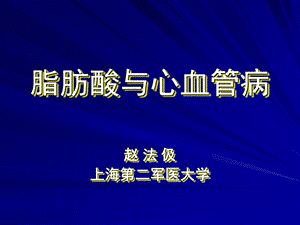 脂肪酸与心血管病

赵 法 伋
上海第二军医大学